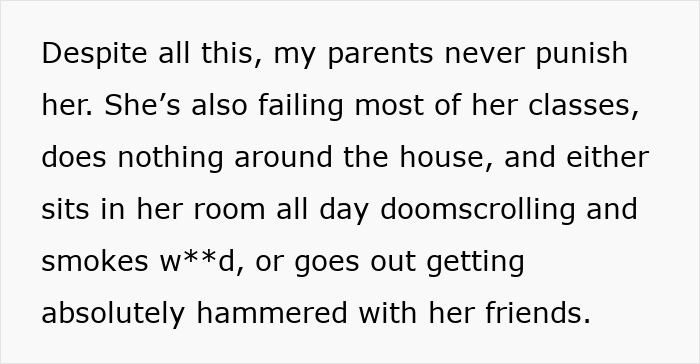 Despite all this, my parents never punish her. She’s also failing most of her classes, does nothing around the house, and either sits in her room all day doomscrolling and smokes w**d, or goes out getting absolutely hammered with her friends.